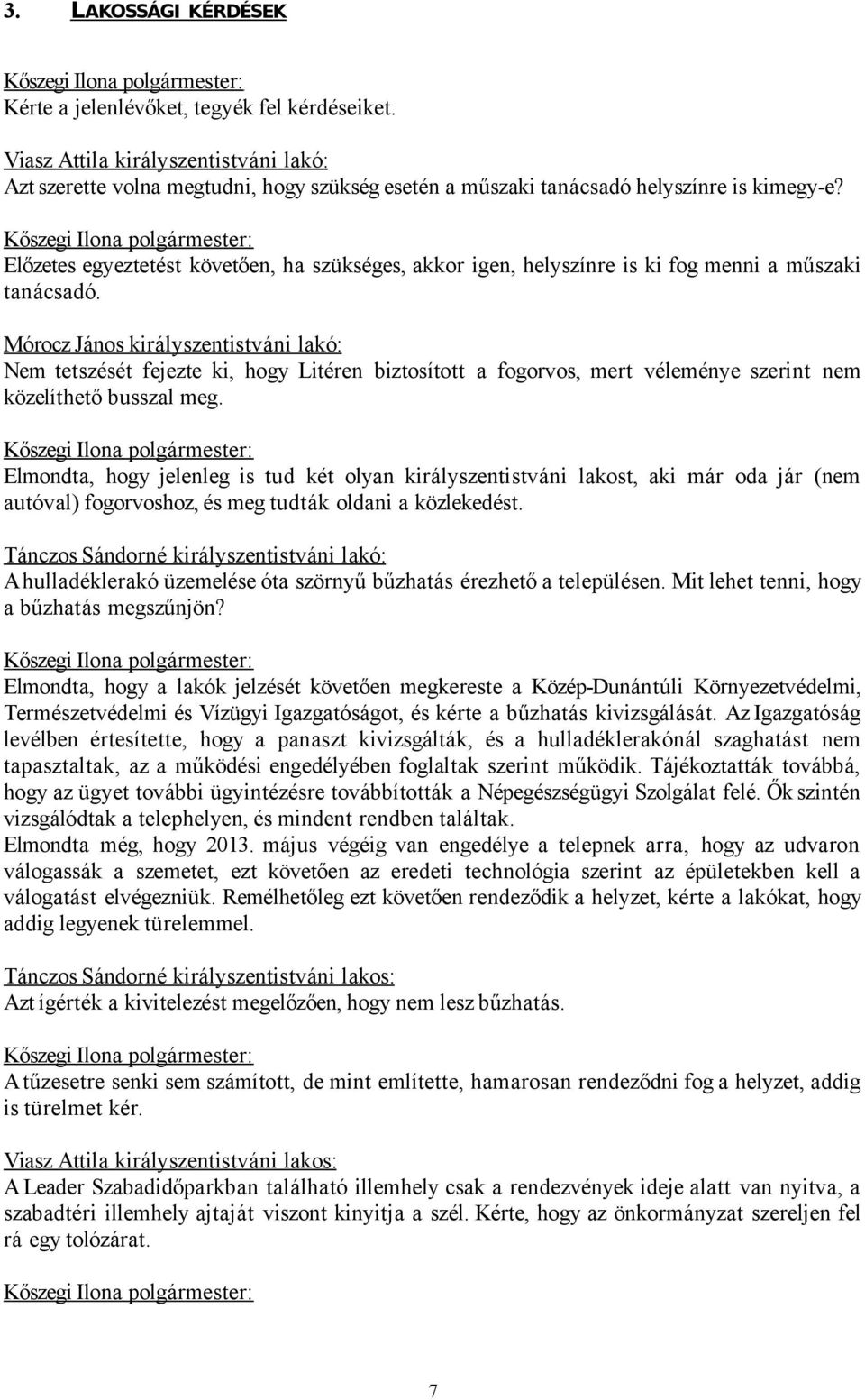 3. LAKOSSÁGI KÉRDÉSEK

Kőszegi Ilona polgármester:
Kérte a jelenlévőket, tegyék fel kérdéseiket.

Viasz Attila királyszentistváni lakó:
Azt szerette volna megtudni, hogy szükség esetén a műszaki tanácsadó helyszínre is kimegy-e?

Kőszegi Ilona polgármester:
Előzetes egyeztetést követően, ha szükséges, akkor igen, helyszínre is ki fog menni a műszaki tanácsadó.

Mórocz János királyszentistváni lakó:
Nem tetszését fejezte ki, hogy Litéren biztosított a fogorvos, mert véleménye szerint nem közelíthető busszal meg.

Kőszegi Ilona polgármester:
Elmondta, hogy jelenleg is tud két olyan királyszentistváni lakost, aki már oda jár (nem autóval) fogorvoshoz, és meg tudták oldani a közlekedést.

Tánczos Sándorné királyszentistváni lakó:
A hulladéklerakó üzemelése óta szörnyű bűzhatás érezhető a településen. Mit lehet tenni, hogy a bűzhatás megszűnjön?

Kőszegi Ilona polgármester:
Elmondta, hogy a lakók jelzését követően megkereste a Közép-Dunántúli Környezetvédelmi, Természetvédelmi és Vízügyi Igazgatóságot, és kérte a bűzhatás kivizsgálását. Az Igazgatóság levélben értesítette, hogy a panaszt kivizsgálták, és a hulladéklerakónál szaghatást nem tapasztaltak, az a működési engedélyében foglaltak szerint működik. Tájékoztatták továbbá, hogy az ügyet további ügyintézésre továbbították a Népegészségügyi Szolgálat felé. Ők szintén vizsgálódtak a telephelyen, és mindent rendben találtak.
Elmondta még, hogy 2013. május végéig van engedélye a telepnek arra, hogy az udvaron válogassák a szemetet, ezt követően az eredeti technológia szerint az épületekben kell a válogatást elvégezniük. Remélhetőleg ezt követően rendeződik a helyzet, kérte a lakókat, hogy addig legyenek türelemmel.

Tánczos Sándorné királyszentistváni lakos:
Azt ígérték a kivitelezést megelőzően, hogy nem lesz bűzhatás.

Kőszegi Ilona polgármester:
A tűzesetre senki sem számított, de mint említette, hamarosan rendeződni fog a helyzet, addig is türelmet kér.

Viasz Attila királyszentistváni lakos:
A Leader Szabadidőparkban található illemhely csak a rendezvények ideje alatt van nyitva, a szabadtéri illemhely ajtaját viszont kinyitja a szél. Kérte, hogy az önkormányzat szereljen fel rá egy tolózárat.

Kőszegi Ilona polgármester:

7